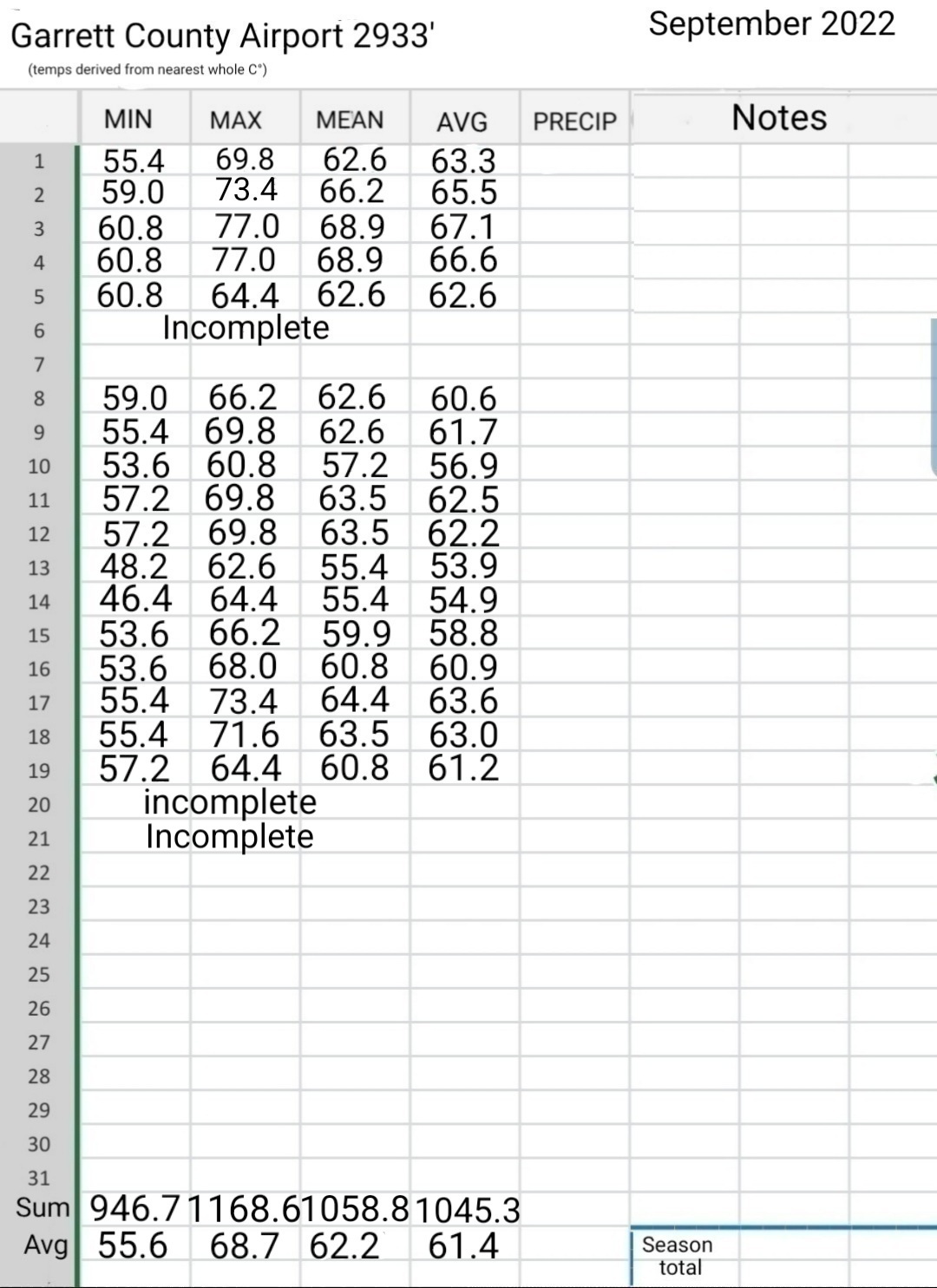 Garrett County Airport 2933'

September 2022

(temps derived from nearest whole C°)

| | MIN | MAX | MEAN | AVG | PRECIP | Notes |
|---|---|---|---|---|---|---|
| 1 | 55.4 | 69.8 | 62.6 | 63.3 | | |
| 2 | 59.0 | 73.4 | 66.2 | 65.5 | | |
| 3 | 60.8 | 77.0 | 68.9 | 67.1 | | |
| 4 | 60.8 | 77.0 | 68.9 | 66.6 | | |
| 5 | 60.8 | 64.4 | 62.6 | 62.6 | | |
| 6 | Incomplete | | | | | |
| 7 | | | | | | |
| 8 | 59.0 | 66.2 | 62.6 | 60.6 | | |
| 9 | 55.4 | 69.8 | 62.6 | 61.7 | | |
| 10 | 53.6 | 60.8 | 57.2 | 56.9 | | |
| 11 | 57.2 | 69.8 | 63.5 | 62.5 | | |
| 12 | 57.2 | 69.8 | 63.5 | 62.2 | | |
| 13 | 48.2 | 62.6 | 55.4 | 53.9 | | |
| 14 | 46.4 | 64.4 | 55.4 | 54.9 | | |
| 15 | 53.6 | 66.2 | 59.9 | 58.8 | | |
| 16 | 53.6 | 68.0 | 60.8 | 60.9 | | |
| 17 | 55.4 | 73.4 | 64.4 | 63.6 | | |
| 18 | 55.4 | 71.6 | 63.5 | 63.0 | | |
| 19 | 57.2 | 64.4 | 60.8 | 61.2 | | |
| 20 | incomplete | | | | | |
| 21 | Incomplete | | | | | |
| 22 | | | | | | |
| 23 | | | | | | |
| 24 | | | | | | |
| 25 | | | | | | |
| 26 | | | | | | |
| 27 | | | | | | |
| 28 | | | | | | |
| 29 | | | | | | |
| 30 | | | | | | |
| 31 | | | | | | |
| Sum | 946.7 | 1168.6 | 1058.8 | 1045.3 | | |
| Avg | 55.6 | 68.7 | 62.2 | 61.4 | | Season total |